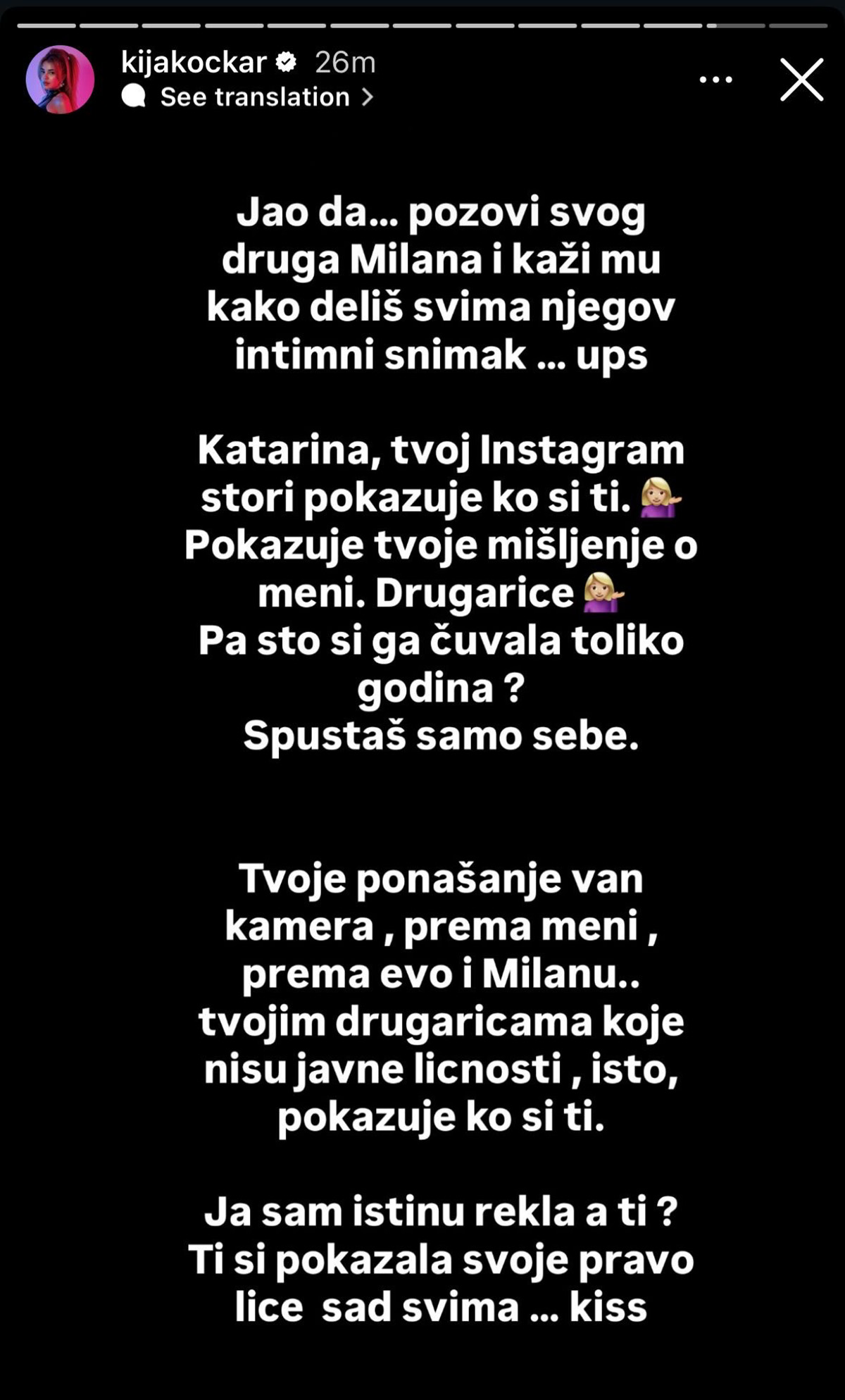 kijakockar 26m
See translation

Jao da... pozovi svog druga Milana i kaži mu kako deliš svima njegov intimni snimak ... ups

Katarina, tvoj Instagram stori pokazuje ko si ti. 💁🏼‍♀️
Pokazuje tvoje mišljenje o meni. Drugarice 💁🏼‍♀️
Pa sto si ga čuvala toliko godina ?
Spustaš samo sebe.

Tvoje ponašanje van kamera , prema meni , prema evo i Milanu.. tvojim drugaricama koje nisu javne licnosti , isto, pokazuje ko si ti.

Ja sam istinu rekla a ti ?
Ti si pokazala svoje pravo lice sad svima ... kiss